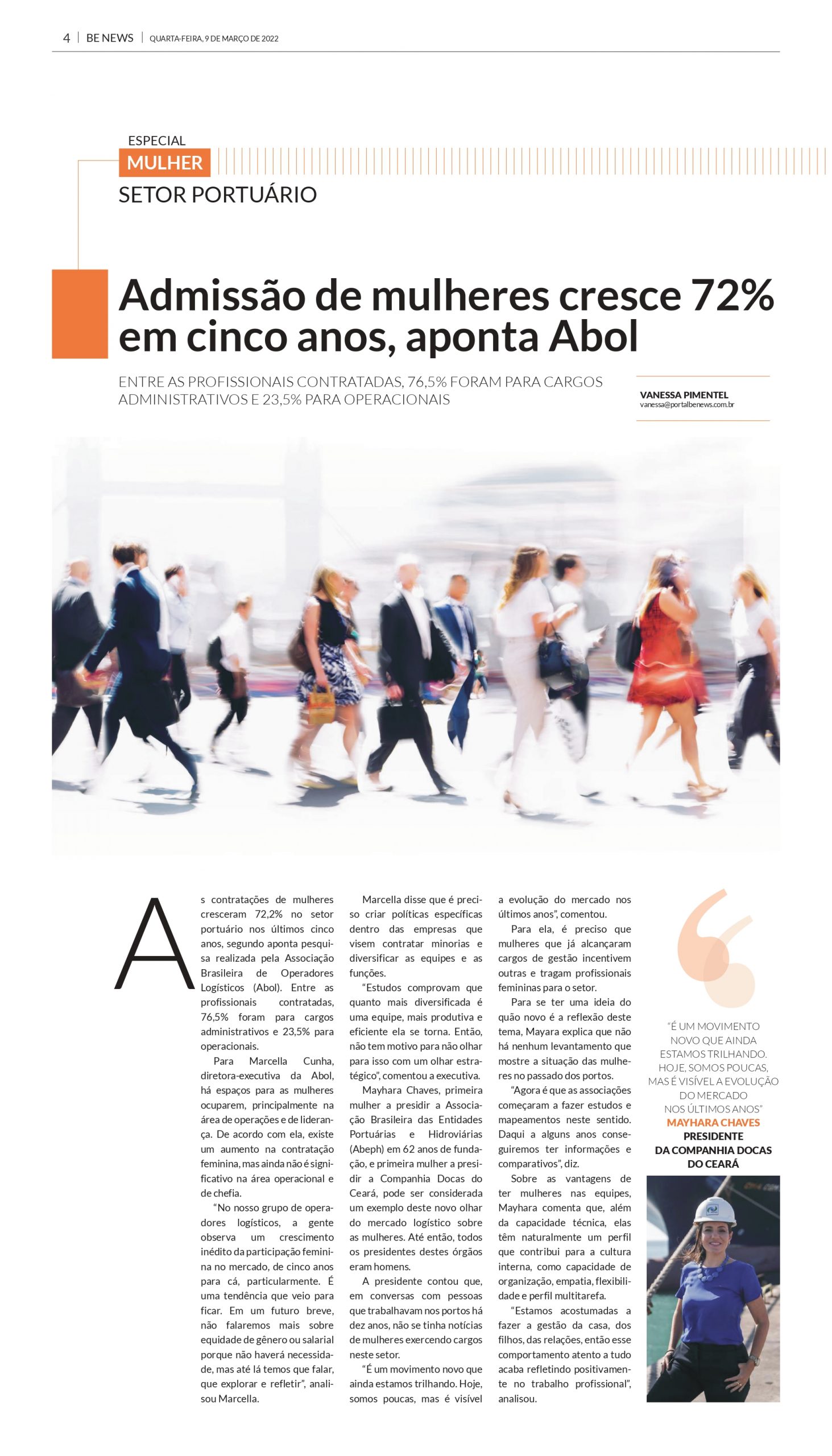 4 | BE NEWS | QUARTA-FEIRA, 9 DE MARÇO DE 2022

ESPECIAL
MULHER
SETOR PORTUÁRIO

Admissão de mulheres cresce 72% em cinco anos, aponta Abol

ENTRE AS PROFISSIONAIS CONTRATADAS, 76,5% FORAM PARA CARGOS ADMINISTRATIVOS E 23,5% PARA OPERACIONAIS

VANESSA PIMENTEL
vanessa@portalbenews.com.br

As contratações de mulheres cresceram 72,2% no setor portuário nos últimos cinco anos, segundo aponta pesquisa realizada pela Associação Brasileira de Operadores Logísticos (Abol). Entre as profissionais contratadas, 76,5% foram para cargos administrativos e 23,5% para operacionais.

Para Marcella Cunha, diretora-executiva da Abol, há espaços para as mulheres ocuparem, principalmente na área de operações e de liderança. De acordo com ela, existe um aumento na contratação feminina, mas ainda não é significativo na área operacional e de chefia.

"No nosso grupo de operadores logísticos, a gente observa um crescimento inédito da participação feminina no mercado, de cinco anos para cá, particularmente. É uma tendência que veio para ficar. Em um futuro breve, não falaremos mais sobre equidade de gênero ou salarial porque não haverá necessidade, mas até lá temos que falar, que explorar e refletir", analisou Marcella.

Marcella disse que é preciso criar políticas específicas dentro das empresas que visem contratar minorias e diversificar as equipes e as funções.

"Estudos comprovam que quanto mais diversificada é uma equipe, mais produtiva e eficiente ela se torna. Então, não tem motivo para não olhar para isso com um olhar estratégico", comentou a executiva.

Mayhara Chaves, primeira mulher a presidir a Associação Brasileira das Entidades Portuárias e Hidroviárias (Abeph) em 62 anos de fundação, e primeira mulher a presidir a Companhia Docas do Ceará, pode ser considerada um exemplo deste novo olhar do mercado logístico sobre as mulheres. Até então, todos os presidentes destes órgãos eram homens.

A presidente contou que, em conversas com pessoas que trabalhavam nos portos há dez anos, não se tinha notícias de mulheres exercendo cargos neste setor.

"É um movimento novo que ainda estamos trilhando. Hoje, somos poucas, mas é visível a evolução do mercado nos últimos anos", comentou.

Para ela, é preciso que mulheres que já alcançaram cargos de gestão incentivem outras e tragam profissionais femininas para o setor.

Para se ter uma ideia do quão novo é a reflexão deste tema, Mayara explica que não há nenhum levantamento que mostre a situação das mulheres no passado dos portos.

"Agora é que as associações começaram a fazer estudos e mapeamentos neste sentido. Daqui a alguns anos conseguiremos ter informações e comparativos", diz.

Sobre as vantagens de ter mulheres nas equipes, Mayhara comenta que, além da capacidade técnica, elas têm naturalmente um perfil que contribui para a cultura interna, como capacidade de organização, empatia, flexibilidade e perfil multitarefa.

"Estamos acostumadas a fazer a gestão da casa, dos filhos, das relações, então esse comportamento atento a tudo acaba refletindo positivamente no trabalho profissional", analisou.

"É UM MOVIMENTO NOVO QUE AINDA ESTAMOS TRILHANDO. HOJE, SOMOS POUCAS, MAS É VISÍVEL A EVOLUÇÃO DO MERCADO NOS ÚLTIMOS ANOS"
MAYHARA CHAVES
PRESIDENTE
DA COMPANHIA DOCAS DO CEARÁ